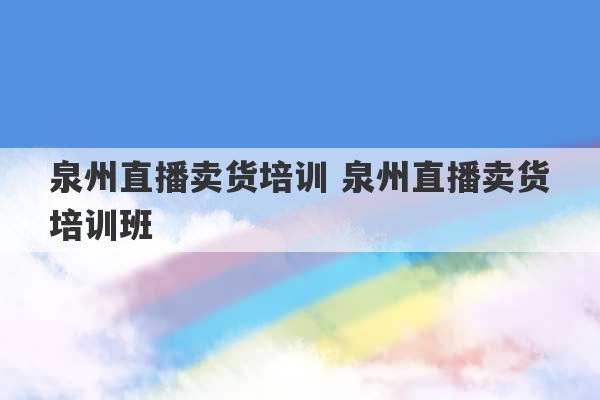 泉州直播卖货培训 泉州直播卖货培训班